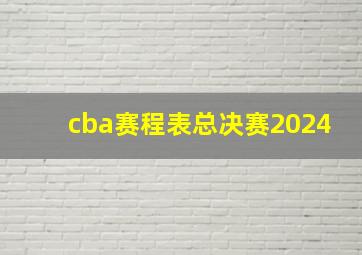 cba赛程表总决赛2024